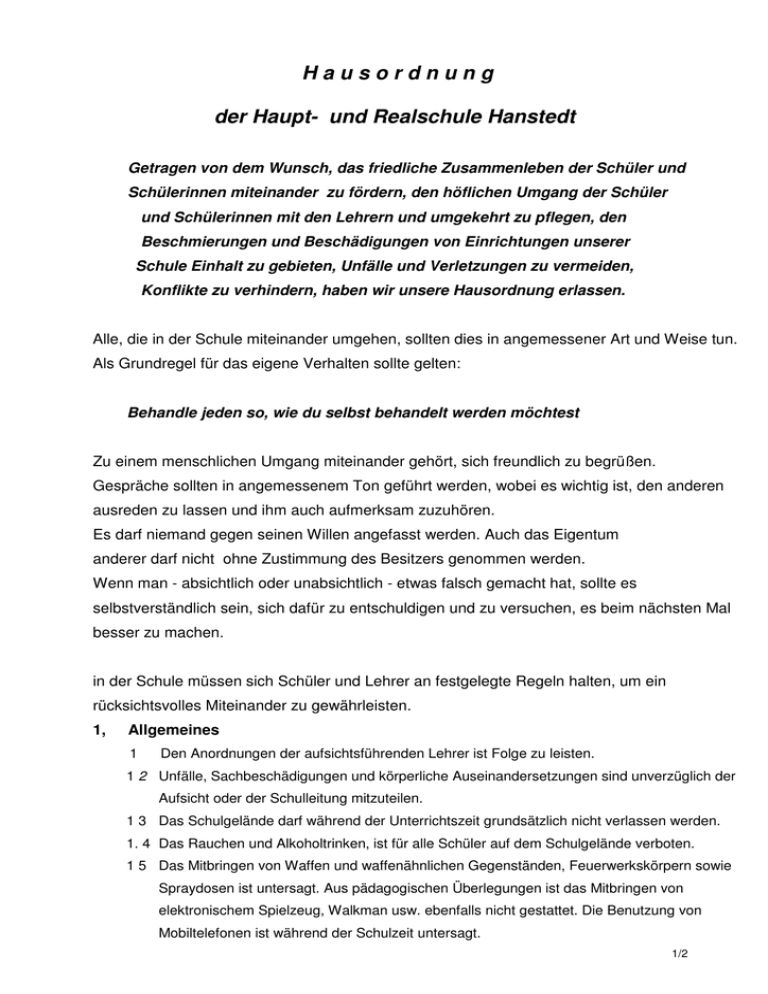 H a u s o r d n u n g

der Haupt- und Realschule Hanstedt

Getragen von dem Wunsch, das friedliche Zusammenleben der Schüler und Schülerinnen miteinander zu fördern, den höflichen Umgang der Schüler und Schülerinnen mit den Lehrern und umgekehrt zu pflegen, den Beschmierungen und Beschädigungen von Einrichtungen unserer Schule Einhalt zu gebieten, Unfälle und Verletzungen zu vermeiden, Konflikte zu verhindern, haben wir unsere Hausordnung erlassen.

Alle, die in der Schule miteinander umgehen, sollten dies in angemessener Art und Weise tun. Als Grundregel für das eigene Verhalten sollte gelten:

Behandle jeden so, wie du selbst behandelt werden möchtest

Zu einem menschlichen Umgang miteinander gehört, sich freundlich zu begrüßen.
Gespräche sollten in angemessenem Ton geführt werden, wobei es wichtig ist, den anderen ausreden zu lassen und ihm auch aufmerksam zuzuhören.
Es darf niemand gegen seinen Willen angefasst werden. Auch das Eigentum anderer darf nicht ohne Zustimmung des Besitzers genommen werden.
Wenn man - absichtlich oder unabsichtlich - etwas falsch gemacht hat, sollte es selbstverständlich sein, sich dafür zu entschuldigen und zu versuchen, es beim nächsten Mal besser zu machen.

in der Schule müssen sich Schüler und Lehrer an festgelegte Regeln halten, um ein rücksichtsvolles Miteinander zu gewährleisten.

1, Allgemeines

1 Den Anordnungen der aufsichtsführenden Lehrer ist Folge zu leisten.

1 2 Unfälle, Sachbeschädigungen und körperliche Auseinandersetzungen sind unverzüglich der Aufsicht oder der Schulleitung mitzuteilen.

1 3 Das Schulgelände darf während der Unterrichtszeit grundsätzlich nicht verlassen werden.

1. 4 Das Rauchen und Alkoholtrinken, ist für alle Schüler auf dem Schulgelände verboten.

1 5 Das Mitbringen von Waffen und waffenähnlichen Gegenständen, Feuerwerkskörpern sowie Spraydosen ist untersagt. Aus pädagogischen Überlegungen ist das Mitbringen von elektronischem Spielzeug, Walkman usw. ebenfalls nicht gestattet. Die Benutzung von Mobiltelefonen ist während der Schulzeit untersagt.

1/2